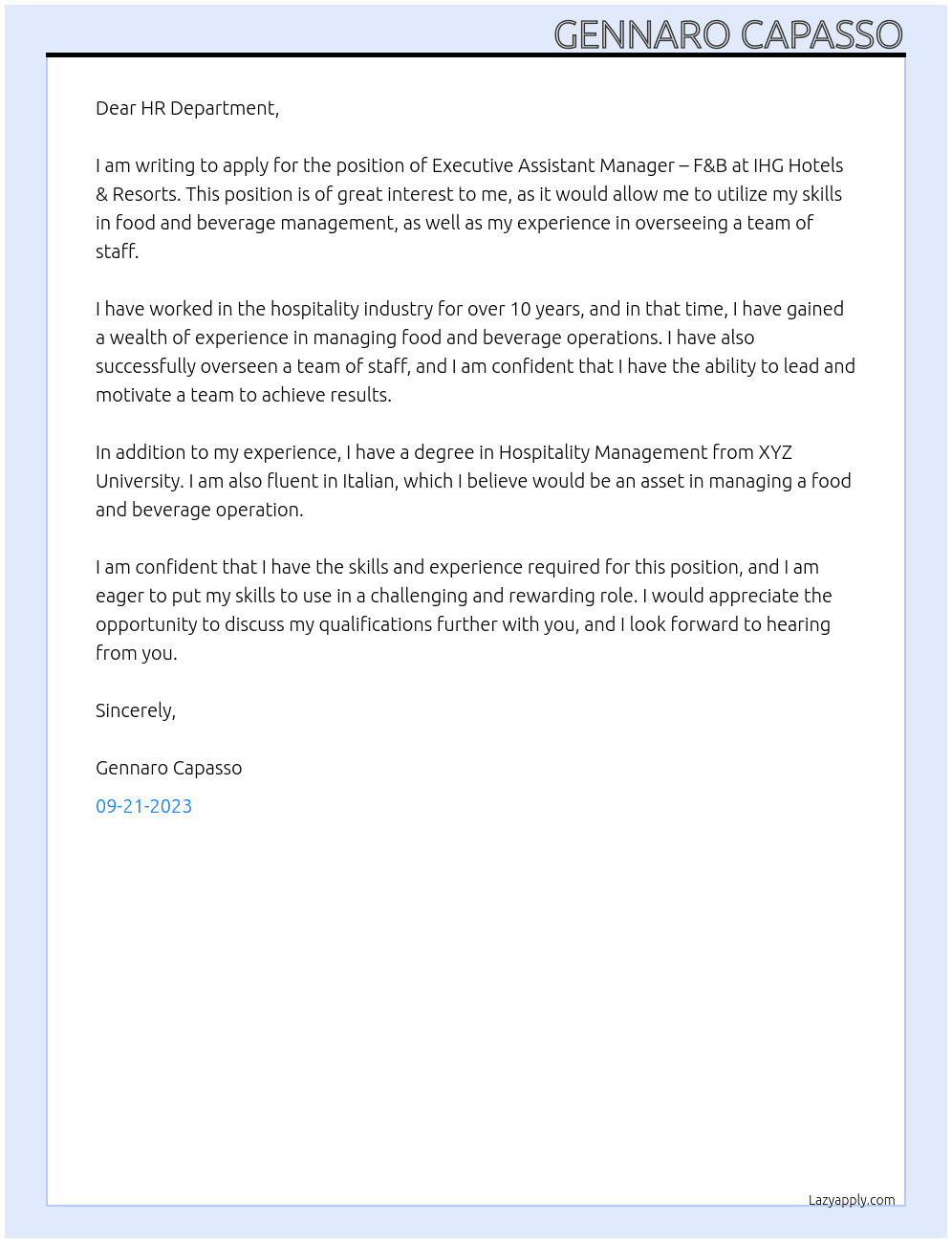 GENNARO CAPASSO

Dear HR Department,

I am writing to apply for the position of Executive Assistant Manager – F&B at IHG Hotels & Resorts. This position is of great interest to me, as it would allow me to utilize my skills in food and beverage management, as well as my experience in overseeing a team of staff.

I have worked in the hospitality industry for over 10 years, and in that time, I have gained a wealth of experience in managing food and beverage operations. I have also successfully overseen a team of staff, and I am confident that I have the ability to lead and motivate a team to achieve results.

In addition to my experience, I have a degree in Hospitality Management from XYZ University. I am also fluent in Italian, which I believe would be an asset in managing a food and beverage operation.

I am confident that I have the skills and experience required for this position, and I am eager to put my skills to use in a challenging and rewarding role. I would appreciate the opportunity to discuss my qualifications further with you, and I look forward to hearing from you.

Sincerely,

Gennaro Capasso

09-21-2023

Lazyapply.com